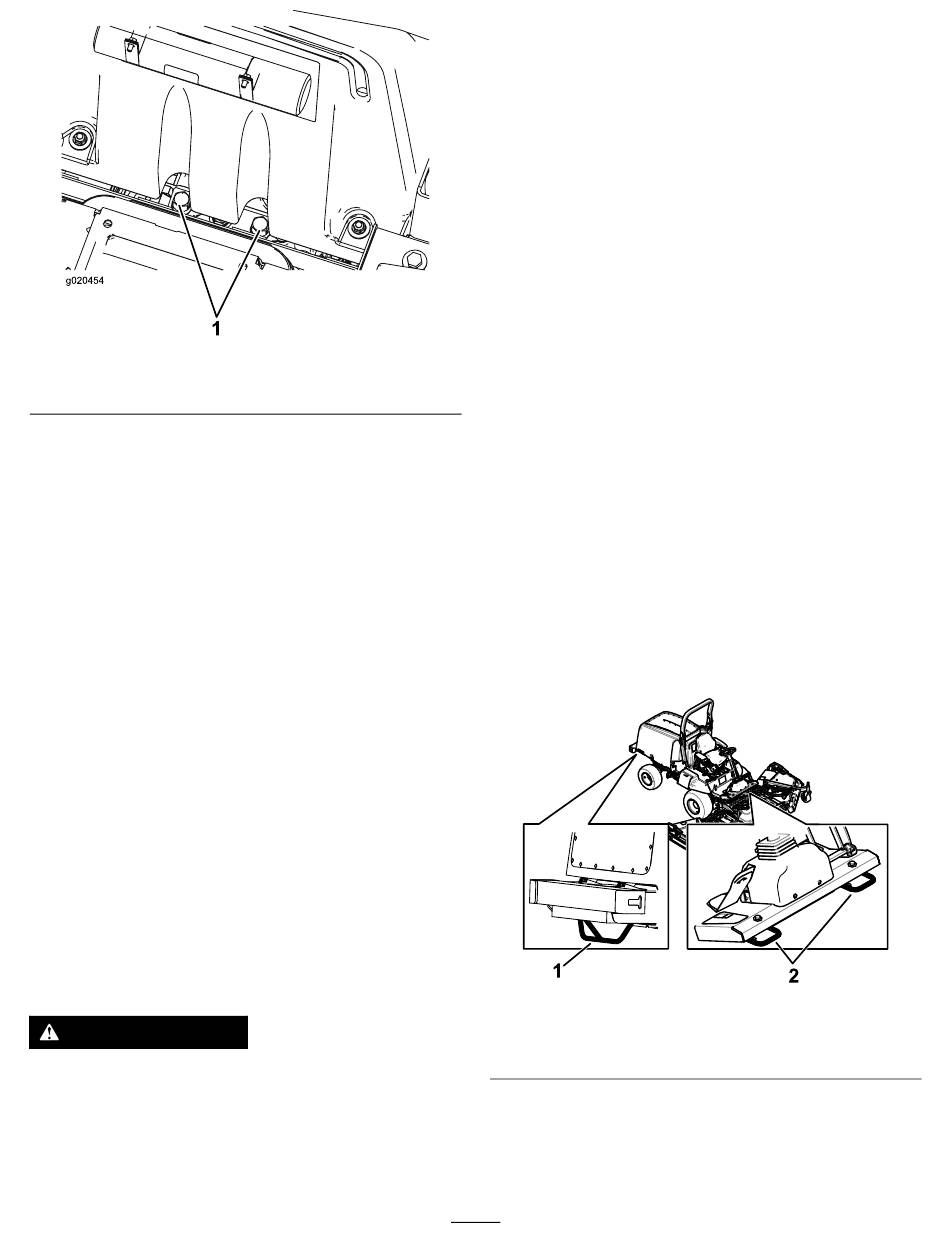 g020454

1

1

2